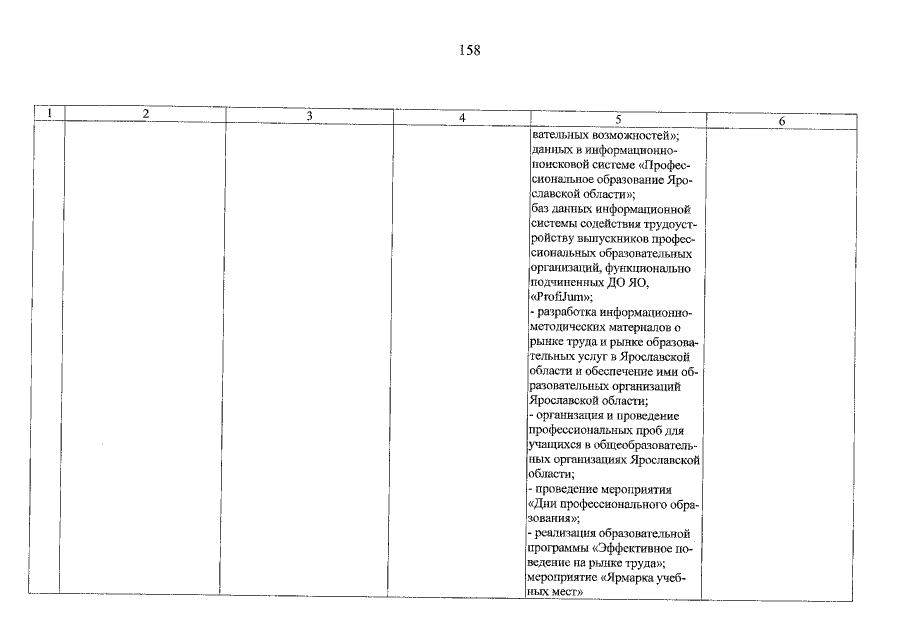 158

| 1 | 2 | 3 | 4 | 5 | 6 |
|---|---|---|---|---|---|
| | | | | вательных возможностей»; данных в информационно-поисковой системе «Профессиональное образование Ярославской области»; баз данных информационной системы содействия трудоустройству выпускников профессиональных образовательных организаций, функционально подчиненных ДО ЯО, «ProfiJum»; - разработка информационно-методических материалов о рынке труда и рынке образовательных услуг в Ярославской области и обеспечение ими образовательных организаций Ярославской области; - организация и проведение профессиональных проб для учащихся в общеобразовательных организациях Ярославской области; - проведение мероприятия «Дни профессионального образования»; - реализация образовательной программы «Эффективное поведение на рынке труда»; мероприятие «Ярмарка учебных мест» | |